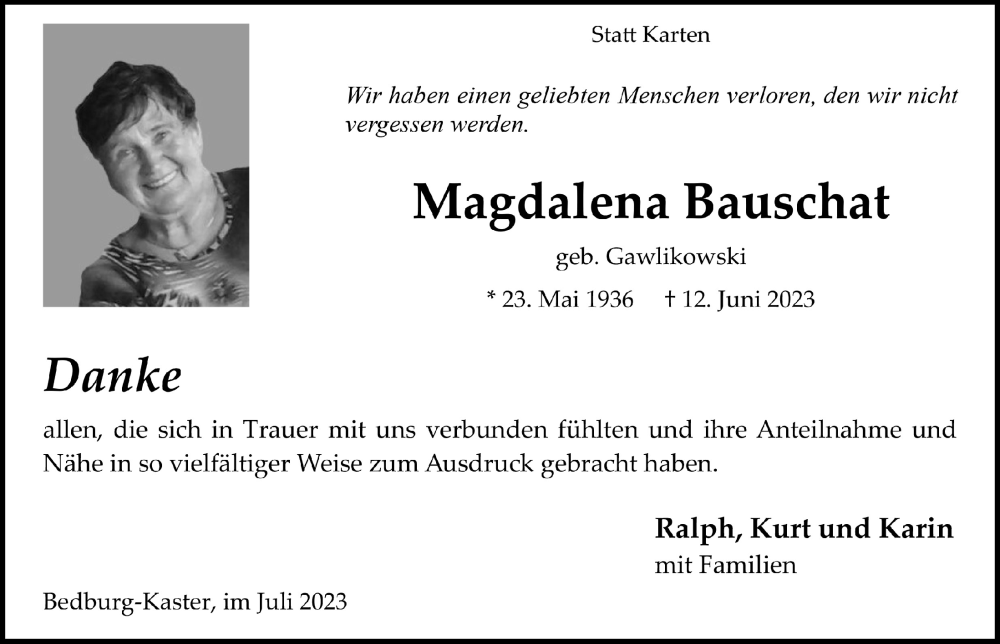 Statt Karten

Wir haben einen geliebten Menschen verloren, den wir nicht vergessen werden.

Magdalena Bauschat

geb. Gawlikowski

* 23. Mai 1936 † 12. Juni 2023

Danke

allen, die sich in Trauer mit uns verbunden fühlten und ihre Anteilnahme und Nähe in so vielfältiger Weise zum Ausdruck gebracht haben.

Ralph, Kurt und Karin
mit Familien

Bedburg-Kaster, im Juli 2023